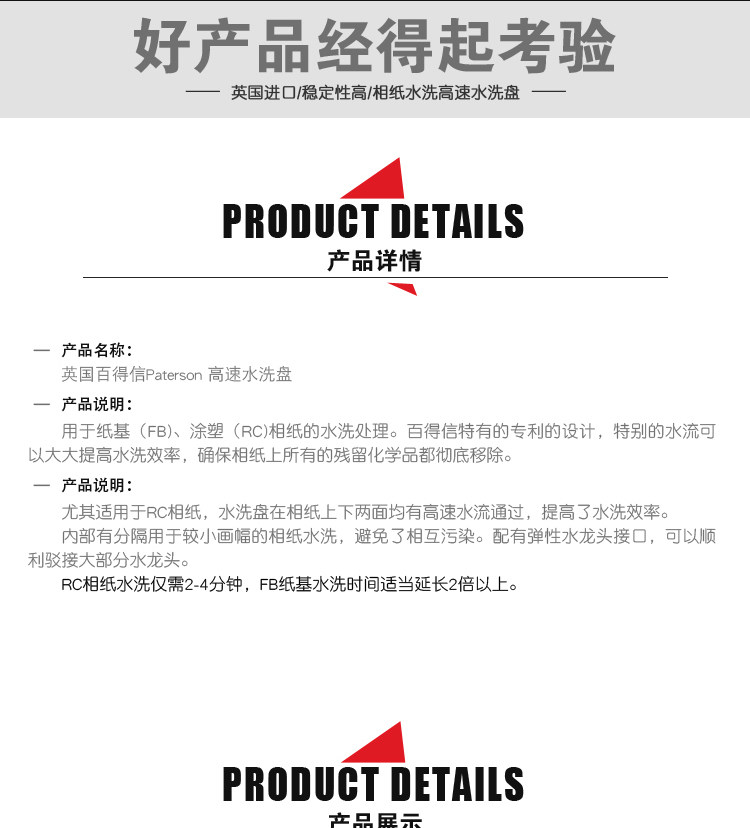 好产品经得起考验

—— 英国进口/稳定性高/相纸水洗高速水洗盘 ——

PRODUCT DETAILS
产品详情

— 产品名称：

英国百得信Paterson 高速水洗盘

— 产品说明：

用于纸基（FB）、涂塑（RC）相纸的水洗处理。百得信特有的专利的设计，特别的水流可以大大提高水洗效率，确保相纸上所有的残留化学品都彻底移除。

— 产品说明：

尤其适用于RC相纸，水洗盘在相纸上下两面均有高速水流通过，提高了水洗效率。

内部有分隔用于较小画幅的相纸水洗，避免了相互污染。配有弹性水龙头接口，可以顺利驳接大部分水龙头。

RC相纸水洗仅需2-4分钟，FB纸基水洗时间适当延长2倍以上。

PRODUCT DETAILS
产品展示